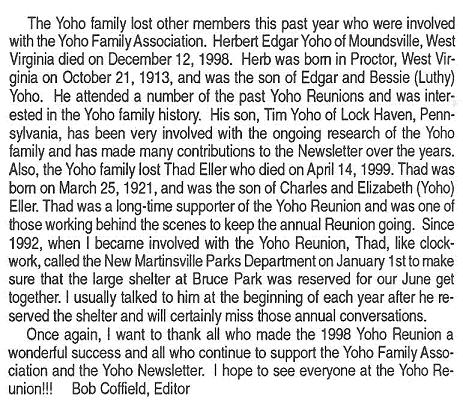 The Yoho family lost other members this past year who were involved with the Yoho Family Association. Herbert Edgar Yoho of Moundsville, West Virginia died on December 12, 1998. Herb was born in Proctor, West Virginia on October 21, 1913, and was the son of Edgar and Bessie (Luthy) Yoho. He attended a number of the past Yoho Reunions and was interested in the Yoho family history. His son, Tim Yoho of Lock Haven, Pennsylvania, has been very involved with the ongoing research of the Yoho family and has made many contributions to the Newsletter over the years. Also, the Yoho family lost Thad Eller who died on April 14, 1999. Thad was born on March 25, 1921, and was the son of Charles and Elizabeth (Yoho) Eller. Thad was a long-time supporter of the Yoho Reunion and was one of those working behind the scenes to keep the annual Reunion going. Since 1992, when I became involved with the Yoho Reunion, Thad, like clockwork, called the New Martinsville Parks Department on January 1st to make sure that the large shelter at Bruce Park was reserved for our June get together. I usually talked to him at the beginning of each year after he reserved the shelter and will certainly miss those annual conversations.

Once again, I want to thank all who made the 1998 Yoho Reunion a wonderful success and all who continue to support the Yoho Family Association and the Yoho Newsletter. I hope to see everyone at the Yoho Reunion!!! Bob Coffield, Editor